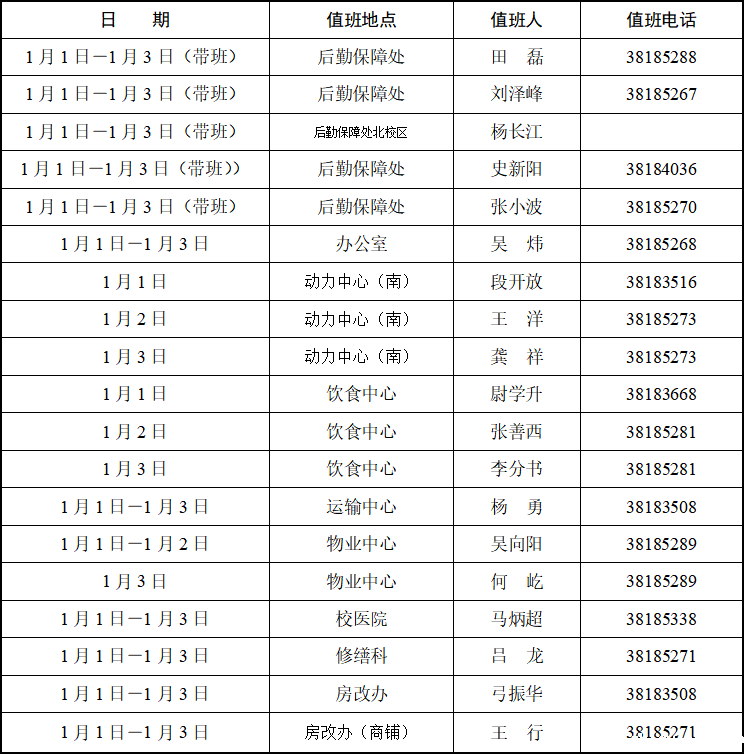 | 日　　期 | 值班地点 | 值班人 | 值班电话 |
|---|---|---|---|
| 1月1日—1月3日（带班） | 后勤保障处 | 田　磊 | 38185288 |
| 1月1日—1月3日（带班） | 后勤保障处 | 刘泽峰 | 38185267 |
| 1月1日—1月3日（带班） | 后勤保障处北校区 | 杨长江 | |
| 1月1日—1月3日（带班）） | 后勤保障处 | 史新阳 | 38184036 |
| 1月1日—1月3日（带班） | 后勤保障处 | 张小波 | 38185270 |
| 1月1日—1月3日 | 办公室 | 吴　炜 | 38185268 |
| 1月1日 | 动力中心（南） | 段开放 | 38183516 |
| 1月2日 | 动力中心（南） | 王　洋 | 38185273 |
| 1月3日 | 动力中心（南） | 龚　祥 | 38185273 |
| 1月1日 | 饮食中心 | 尉学升 | 38183668 |
| 1月2日 | 饮食中心 | 张善西 | 38185281 |
| 1月3日 | 饮食中心 | 李分书 | 38185281 |
| 1月1日—1月3日 | 运输中心 | 杨　勇 | 38183508 |
| 1月1日—1月2日 | 物业中心 | 吴向阳 | 38185289 |
| 1月3日 | 物业中心 | 何　屹 | 38185289 |
| 1月1日—1月3日 | 校医院 | 马炳超 | 38185338 |
| 1月1日—1月3日 | 修缮科 | 吕　龙 | 38185271 |
| 1月1日—1月3日 | 房改办 | 弓振华 | 38183508 |
| 1月1日—1月3日 | 房改办（商铺） | 王　行 | 38185271 |